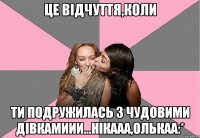 ЦЕ ВІДЧУТТЯ,КОЛИ

ТИ ПОДРУЖИЛАСЬ З ЧУДОВИМИ ДІВКАМИИИ...НІКААА,ОЛЬКАА:*